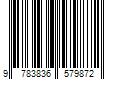 9 783836 579872